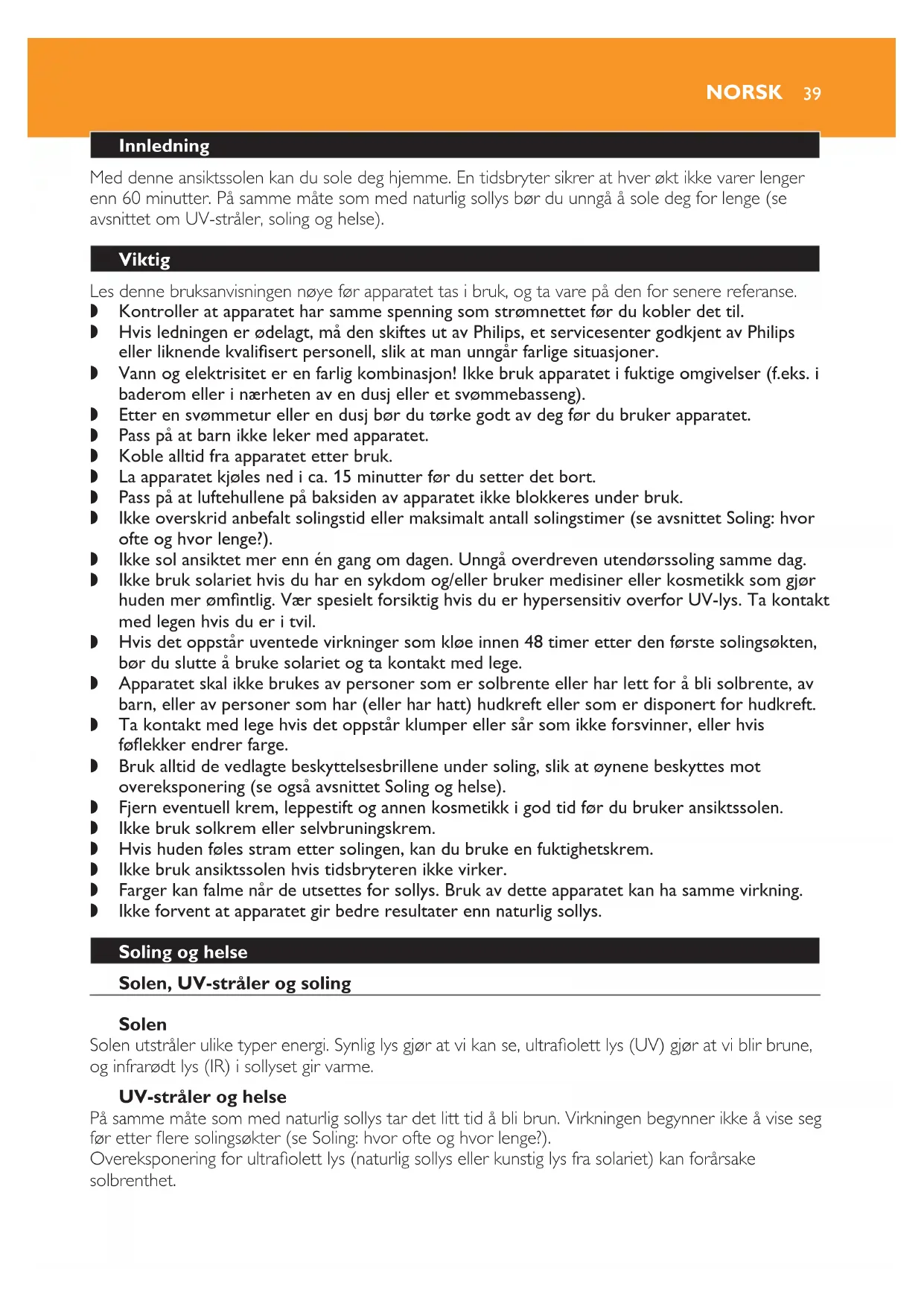 NORSK 39

Innledning

Med denne ansiktssolen kan du sole deg hjemme. En tidsbryter sikrer at hver økt ikke varer lenger enn 60 minutter. På samme måte som med naturlig sollys bør du unngå å sole deg for lenge (se avsnittet om UV-stråler, soling og helse).

Viktig

Les denne bruksanvisningen nøye før apparatet tas i bruk, og ta vare på den for senere referanse.
◗ Kontroller at apparatet har samme spenning som strømnettet før du kobler det til.
◗ Hvis ledningen er ødelagt, må den skiftes ut av Philips, et servicesenter godkjent av Philips eller liknende kvalifisert personell, slik at man unngår farlige situasjoner.
◗ Vann og elektrisitet er en farlig kombinasjon! Ikke bruk apparatet i fuktige omgivelser (f.eks. i baderom eller i nærheten av en dusj eller et svømmebasseng).
◗ Etter en svømmetur eller en dusj bør du tørke godt av deg før du bruker apparatet.
◗ Pass på at barn ikke leker med apparatet.
◗ Koble alltid fra apparatet etter bruk.
◗ La apparatet kjøles ned i ca. 15 minutter før du setter det bort.
◗ Pass på at luftehullene på baksiden av apparatet ikke blokkeres under bruk.
◗ Ikke overskrid anbefalt solingstid eller maksimalt antall solingstimer (se avsnittet Soling: hvor ofte og hvor lenge?).
◗ Ikke sol ansiktet mer enn én gang om dagen. Unngå overdreven utendørssoling samme dag.
◗ Ikke bruk solariet hvis du har en sykdom og/eller bruker medisiner eller kosmetikk som gjør huden mer ømfintlig. Vær spesielt forsiktig hvis du er hypersensitiv overfor UV-lys. Ta kontakt med legen hvis du er i tvil.
◗ Hvis det oppstår uventede virkninger som kløe innen 48 timer etter den første solingsøkten, bør du slutte å bruke solariet og ta kontakt med lege.
◗ Apparatet skal ikke brukes av personer som er solbrente eller har lett for å bli solbrente, av barn, eller av personer som har (eller har hatt) hudkreft eller som er disponert for hudkreft.
◗ Ta kontakt med lege hvis det oppstår klumper eller sår som ikke forsvinner, eller hvis føflekker endrer farge.
◗ Bruk alltid de vedlagte beskyttelsesbrillene under soling, slik at øynene beskyttes mot overeksponering (se også avsnittet Soling og helse).
◗ Fjern eventuell krem, leppestift og annen kosmetikk i god tid før du bruker ansiktssolen.
◗ Ikke bruk solkrem eller selvbruningskrem.
◗ Hvis huden føles stram etter solingen, kan du bruke en fuktighetskrem.
◗ Ikke bruk ansiktssolen hvis tidsbryteren ikke virker.
◗ Farger kan falme når de utsettes for sollys. Bruk av dette apparatet kan ha samme virkning.
◗ Ikke forvent at apparatet gir bedre resultater enn naturlig sollys.

Soling og helse

Solen, UV-stråler og soling

Solen
Solen utstråler ulike typer energi. Synlig lys gjør at vi kan se, ultrafiolett lys (UV) gjør at vi blir brune, og infrarødt lys (IR) i sollyset gir varme.

UV-stråler og helse
På samme måte som med naturlig sollys tar det litt tid å bli brun. Virkningen begynner ikke å vise seg før etter flere solingsøkter (se Soling: hvor ofte og hvor lenge?).
Overeksponering for ultrafiolett lys (naturlig sollys eller kunstig lys fra solariet) kan forårsake solbrenthet.